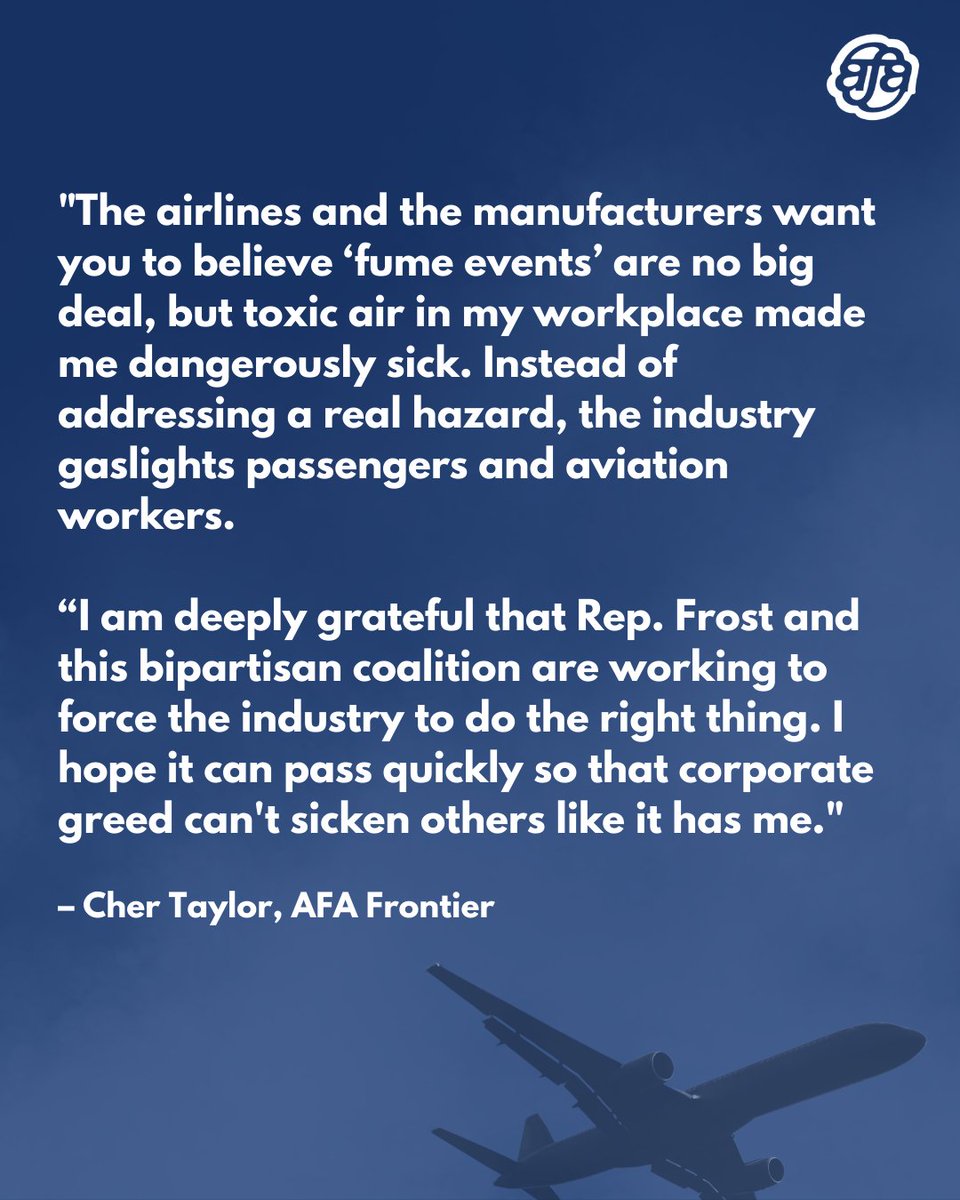 afa

"The airlines and the manufacturers want you to believe ‘fume events’ are no big deal, but toxic air in my workplace made me dangerously sick. Instead of addressing a real hazard, the industry gaslights passengers and aviation workers.

“I am deeply grateful that Rep. Frost and this bipartisan coalition are working to force the industry to do the right thing. I hope it can pass quickly so that corporate greed can't sicken others like it has me."

– Cher Taylor, AFA Frontier